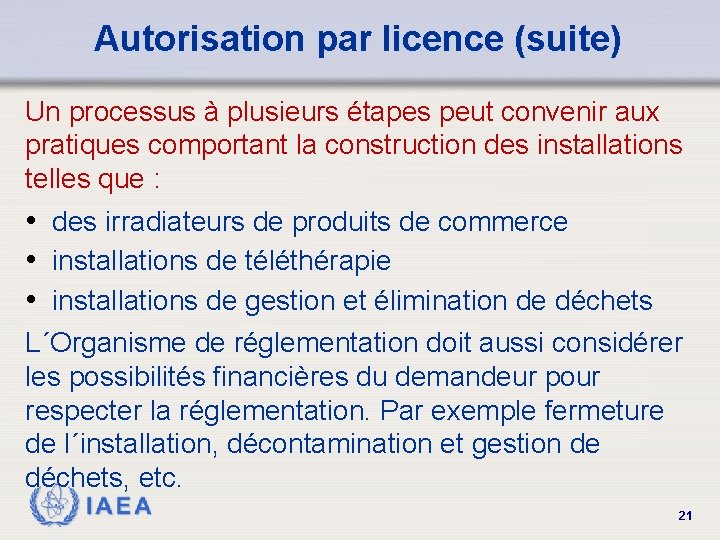 Autorisation par licence (suite)

Un processus à plusieurs étapes peut convenir aux pratiques comportant la construction des installations telles que :

• des irradiateurs de produits de commerce
• installations de téléthérapie
• installations de gestion et élimination de déchets

L´Organisme de réglementation doit aussi considérer les possibilités financières du demandeur pour respecter la réglementation. Par exemple fermeture de l´installation, décontamination et gestion de déchets, etc.

IAEA

21